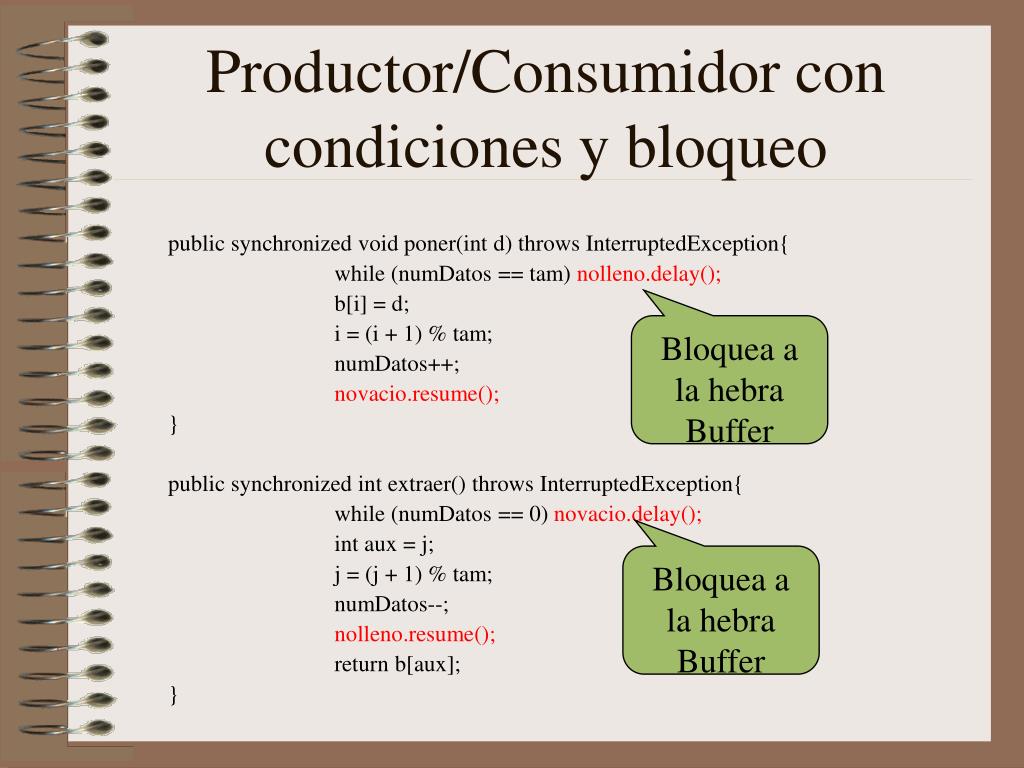 Productor/Consumidor con condiciones y bloqueo

public synchronized void poner(int d) throws InterruptedException{
while (numDatos == tam) nolleno.delay();
b[i] = d;
i = (i + 1) % tam;
numDatos++;
novacio.resume();
}

Bloquea a la hebra Buffer

public synchronized int extraer() throws InterruptedException{
while (numDatos == 0) novacio.delay();
int aux = j;
j = (j + 1) % tam;
numDatos--;
nolleno.resume();
return b[aux];
}

Bloquea a la hebra Buffer